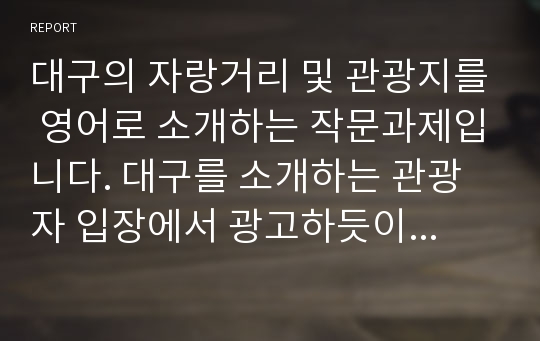 REPORT

대구의 자랑거리 및 관광지를 영어로 소개하는 작문과제입니다. 대구를 소개하는 관광자 입장에서 광고하듯이...